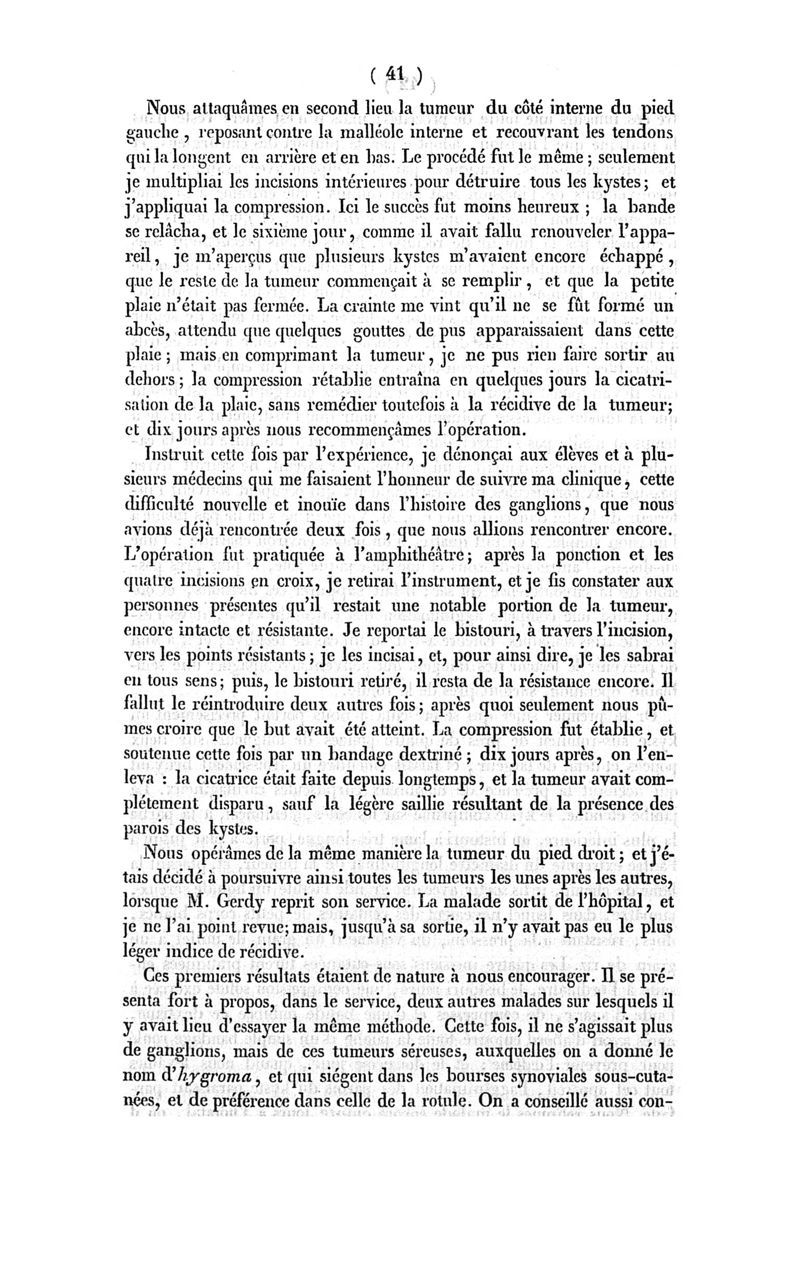 ( 41 )

Nous attaquâmes en second lieu la tumeur du côté interne du pied gauche, reposant contre la malléole interne et recouvrant les tendons qui la longent en arrière et en bas. Le procédé fut le même; seulement je multipliai les incisions intérieures pour détruire tous les kystes; et j'appliquai la compression. Ici le succès fut moins heureux; la bande se relâcha, et le sixième jour, comme il avait fallu renouveler l'appareil, je m'aperçus que plusieurs kystes m'avaient encore échappé, que le reste de la tumeur commençait à se remplir, et que la petite plaie n'était pas fermée. La crainte me vint qu'il ne se fût formé un abcès, attendu que quelques gouttes de pus apparaissaient dans cette plaie; mais en comprimant la tumeur, je ne pus rien faire sortir au dehors; la compression rétablie entraîna en quelques jours la cicatrisation de la plaie, sans remédier toutefois à la récidive de la tumeur; et dix jours après nous recommençâmes l'opération.

Instruit cette fois par l'expérience, je dénonçai aux élèves et à plusieurs médecins qui me faisaient l'honneur de suivre ma clinique, cette difficulté nouvelle et inouïe dans l'histoire des ganglions, que nous avions déjà rencontrée deux fois, que nous allions rencontrer encore. L'opération fut pratiquée à l'amphithéâtre; après la ponction et les quatre incisions en croix, je retirai l'instrument, et je fis constater aux personnes présentes qu'il restait une notable portion de la tumeur, encore intacte et résistante. Je reportai le bistouri, à travers l'incision, vers les points résistants; je les incisai, et, pour ainsi dire, je les sabrai en tous sens; puis, le bistouri retiré, il resta de la résistance encore. Il fallut le réintroduire deux autres fois; après quoi seulement nous pûmes croire que le but avait été atteint. La compression fut établie, et soutenue cette fois par un bandage dextriné; dix jours après, on l'enleva : la cicatrice était faite depuis longtemps, et la tumeur avait complétement disparu, sauf la légère saillie résultant de la présence des parois des kystes.

Nous opérâmes de la même manière la tumeur du pied droit; et j'étais décidé à poursuivre ainsi toutes les tumeurs les unes après les autres, lorsque M. Gerdy reprit son service. La malade sortit de l'hôpital, et je ne l'ai point revue; mais, jusqu'à sa sortie, il n'y avait pas eu le plus léger indice de récidive.

Ces premiers résultats étaient de nature à nous encourager. Il se présenta fort à propos, dans le service, deux autres malades sur lesquels il y avait lieu d'essayer la même méthode. Cette fois, il ne s'agissait plus de ganglions, mais de ces tumeurs séreuses, auxquelles on a donné le nom d'hygroma, et qui siégent dans les bourses synoviales sous-cutanées, et de préférence dans celle de la rotule. On a conseillé aussi con-